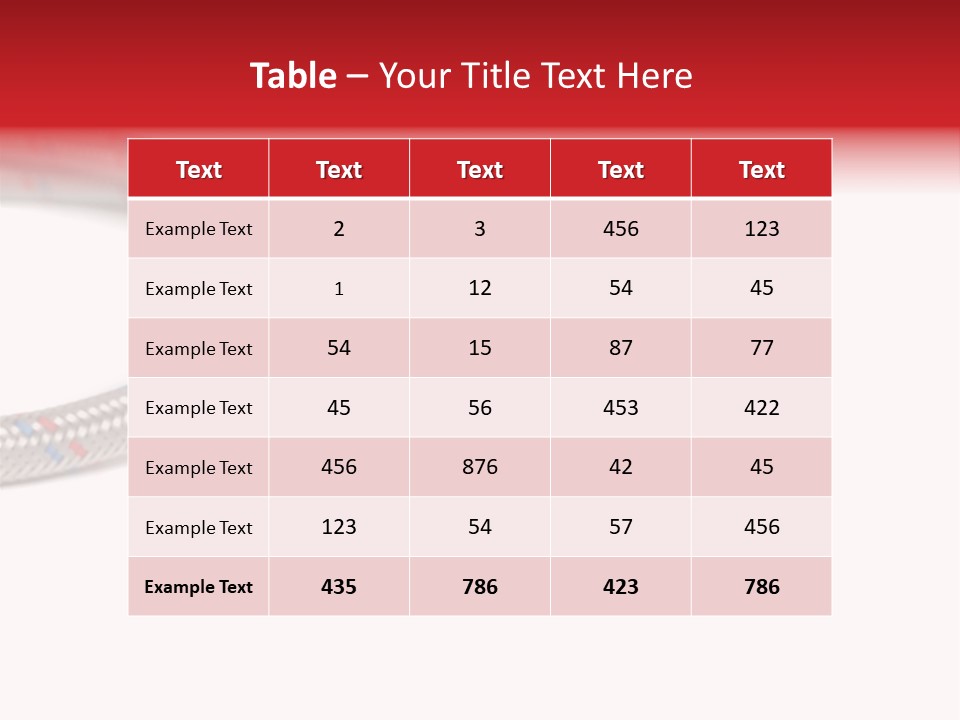 Table – Your Title Text Here

| Text | Text | Text | Text | Text |
|---|---|---|---|---|
| Example Text | 2 | 3 | 456 | 123 |
| Example Text | 1 | 12 | 54 | 45 |
| Example Text | 54 | 15 | 87 | 77 |
| Example Text | 45 | 56 | 453 | 422 |
| Example Text | 456 | 876 | 42 | 45 |
| Example Text | 123 | 54 | 57 | 456 |
| Example Text | 435 | 786 | 423 | 786 |